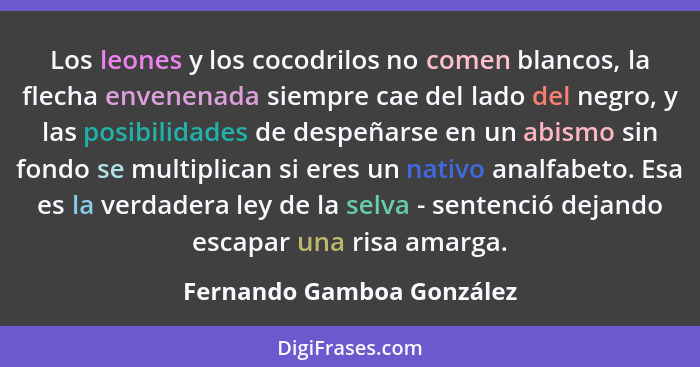 Los leones y los cocodrilos no comen blancos, la flecha envenenada siempre cae del lado del negro, y las posibilidades de despeñarse en un abismo sin fondo se multiplican si eres un nativo analfabeto. Esa es la verdadera ley de la selva - sentenció dejando escapar una risa amarga.

Fernando Gamboa González

DigiFrases.com